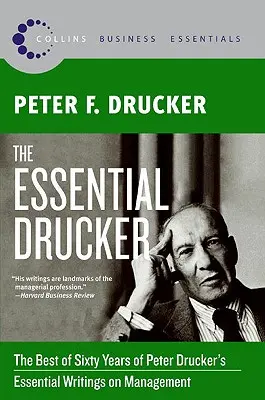 COLLINS BUSINESS ESSENTIALS

PETER F. DRUCKER

THE ESSENTIAL DRUCKER

"His writings are landmarks of the managerial profession."
—Harvard Business Review

The Best of Sixty Years of Peter Drucker's Essential Writings on Management